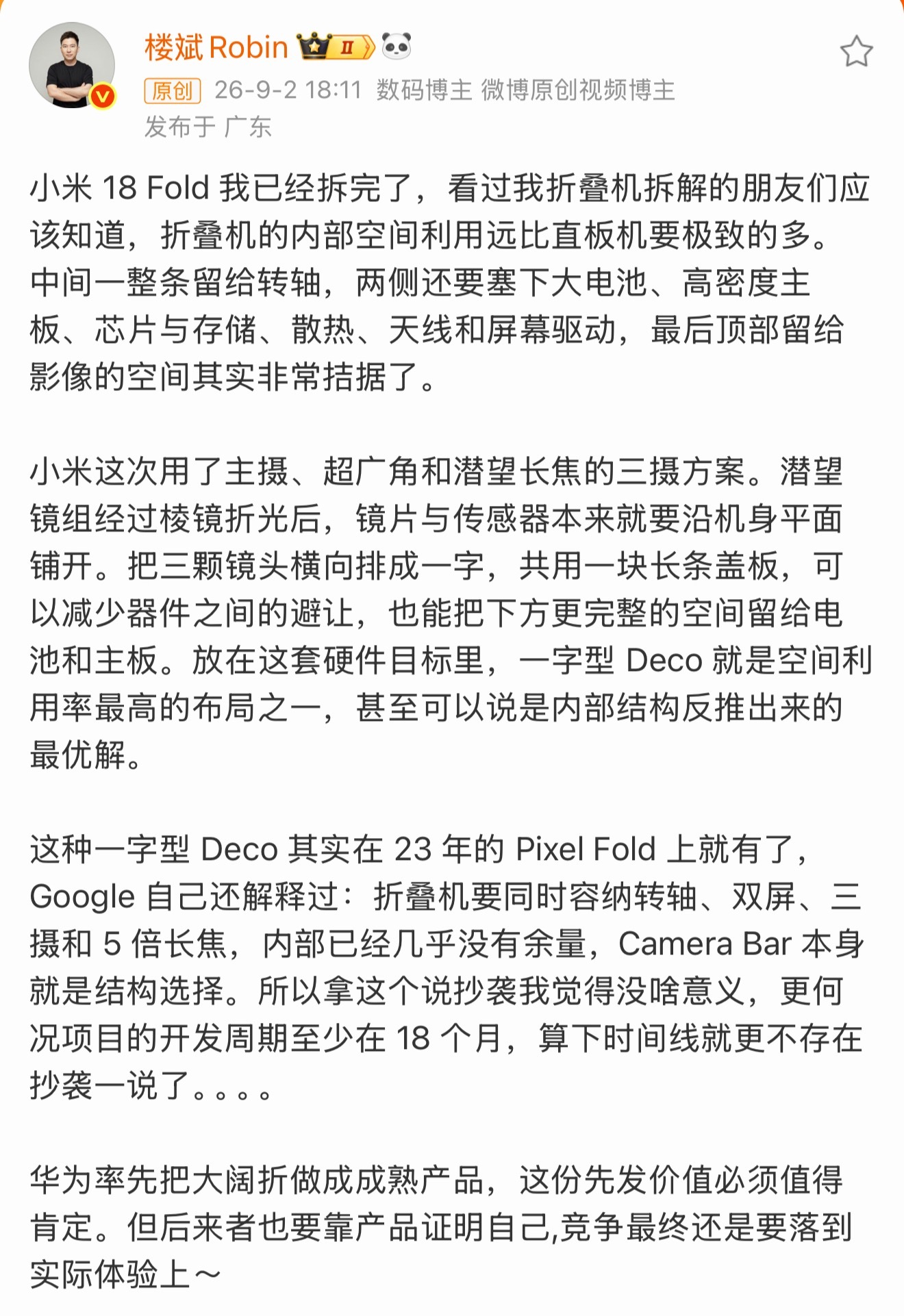 楼斌 Robin II

原创 26-9-2 18:11 数码博主 微博原创视频博主
发布于 广东

小米 18 Fold 我已经拆完了，看过我折叠机拆解的朋友们应该知道，折叠机的内部空间利用远比直板机要极致的多。中间一整条留给转轴，两侧还要塞下大电池、高密度主板、芯片与存储、散热、天线和屏幕驱动，最后顶部留给影像的空间其实非常拮据了。

小米这次用了主摄、超广角和潜望长焦的三摄方案。潜望镜组经过棱镜折光后，镜片与传感器本来就要沿机身平面铺开。把三颗镜头横向排成一字，共用一块长条盖板，可以减少器件之间的避让，也能把下方更完整的空间留给电池和主板。放在这套硬件目标里，一字型 Deco 就是空间利用率最高的布局之一，甚至可以说是内部结构反推出来的最优解。

这种一字型 Deco 其实在 23 年的 Pixel Fold 上就有了，Google 自己还解释过：折叠机要同时容纳转轴、双屏、三摄和 5 倍长焦，内部已经几乎没有余量，Camera Bar 本身就是结构选择。所以拿这个说抄袭我觉得没啥意义，更何况项目的开发周期至少在 18 个月，算下时间线就更不存在抄袭一说了。。。。

华为率先把大阔折做成成熟产品，这份先发价值必须值得肯定。但后来者也要靠产品证明自己,竞争最终还是要落到实际体验上～